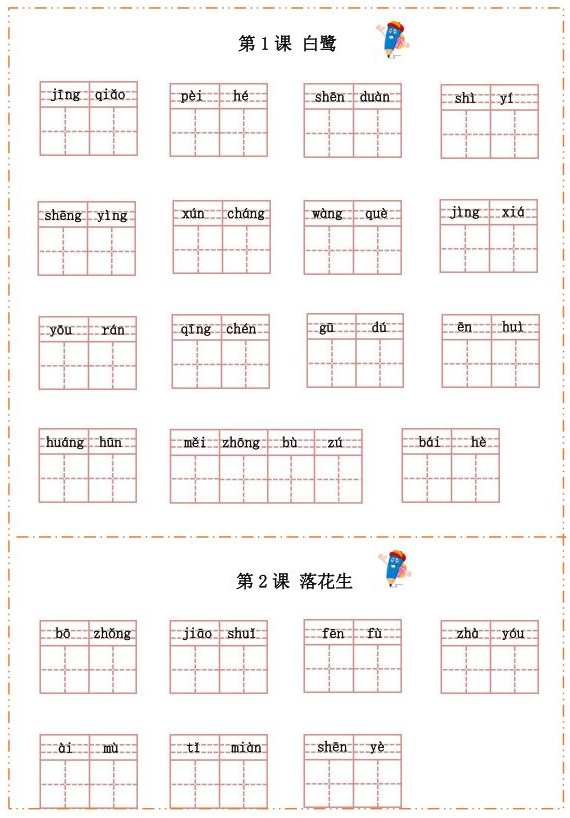 第 1 课 白鹭

jīng qiǎo　pèi hé　shēn duàn　shì yí

shēng yìng　xún cháng　wàng què　jìng xiá

yōu rán　qīng chén　gū dú　ēn huì

huáng hūn　měi zhōng bù zú　bái hè

第 2 课 落花生

bō zhǒng　jiāo shuǐ　fēn fù　zhà yóu

ài mù　tǐ miàn　shēn yè